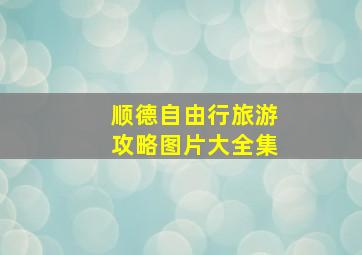 顺德自由行旅游攻略图片大全集